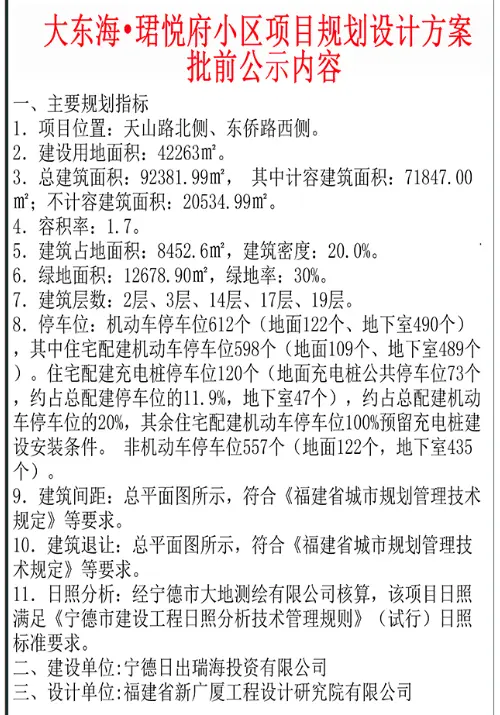 大东海•珺悦府小区项目规划设计方案批前公示内容

一、主要规划指标
1. 项目位置：天山路北侧、东侨路西侧。
2. 建设用地面积：42263㎡。
3. 总建筑面积：92381.99㎡， 其中计容建筑面积：71847.00㎡；不计容建筑面积：20534.99㎡。
4. 容积率：1.7。
5. 建筑占地面积：8452.6㎡，建筑密度：20.0%。
6. 绿地面积：12678.90㎡，绿地率：30%。
7. 建筑层数：2层、3层、14层、17层、19层。
8. 停车位：机动车停车位612个（地面122个、地下室490个），其中住宅配建机动车停车位598个（地面109个、地下室489个）。住宅配建充电桩停车位120个（地面充电桩公共停车位73个，约占总配建停车位的11.9%，地下室47个），约占总配建机动车停车位的20%，其余住宅配建机动车停车位100%预留充电桩建设安装条件。 非机动车停车位557个（地面122个，地下室435个）。
9. 建筑间距：总平面图所示，符合《福建省城市规划管理技术规定》等要求。
10. 建筑退让：总平面图所示，符合《福建省城市规划管理技术规定》等要求。
11. 日照分析：经宁德市大地测绘有限公司核算，该项目日照满足《宁德市建设工程日照分析技术管理规则》（试行）日照标准要求。
二、建设单位：宁德日出瑞海投资有限公司
三、设计单位：福建省新广厦工程设计研究院有限公司